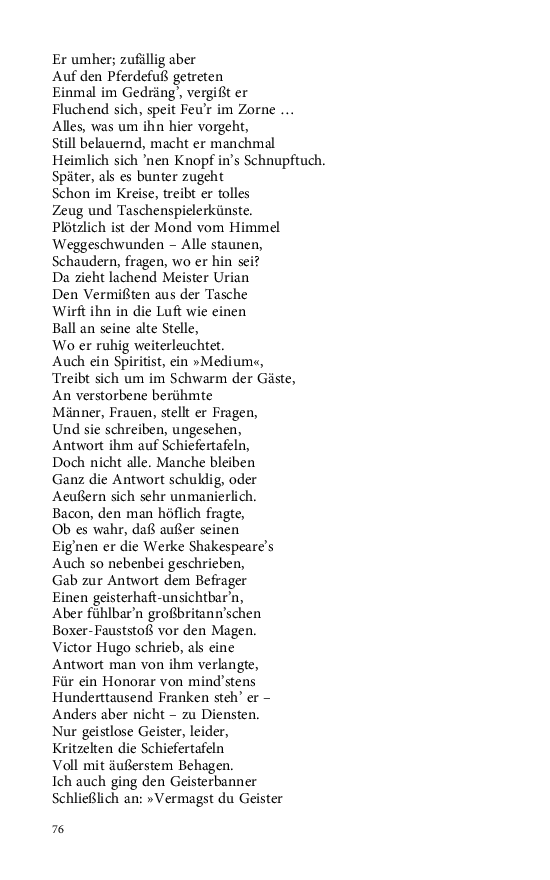 Er umher; zufällig aber
Auf den Pferdefuß getreten
Einmal im Gedräng', vergißt er
Fluchend sich, speit Feu'r im Zorne …
Alles, was um ihn hier vorgeht,
Still belauernd, macht er manchmal
Heimlich sich 'nen Knopf in's Schnupftuch.
Später, als es bunter zugeht
Schon im Kreise, treibt er tolles
Zeug und Taschenspielerkünste.
Plötzlich ist der Mond vom Himmel
Weggeschwunden – Alle staunen,
Schaudern, fragen, wo er hin sei?
Da zieht lachend Meister Urian
Den Vermißten aus der Tasche
Wirft ihn in die Luft wie einen
Ball an seine alte Stelle,
Wo er ruhig weiterleuchtet.
Auch ein Spiritist, ein »Medium«,
Treibt sich um im Schwarm der Gäste,
An verstorbene berühmte
Männer, Frauen, stellt er Fragen,
Und sie schreiben, ungesehen,
Antwort ihm auf Schiefertafeln,
Doch nicht alle. Manche bleiben
Ganz die Antwort schuldig, oder
Aeußern sich sehr unmanierlich.
Bacon, den man höflich fragte,
Ob es wahr, daß außer seinen
Eig'nen er die Werke Shakespeare's
Auch so nebenbei geschrieben,
Gab zur Antwort dem Befrager
Einen geisterhaft-unsichtbar'n,
Aber fühlbar'n großbritann'schen
Boxer-Fauststoß vor den Magen.
Victor Hugo schrieb, als eine
Antwort man von ihm verlangte,
Für ein Honorar von mind'stens
Hunderttausend Franken steh' er –
Anders aber nicht – zu Diensten.
Nur geistlose Geister, leider,
Kritzelten die Schiefertafeln
Voll mit äußerstem Behagen.
Ich auch ging den Geisterbanner
Schließlich an: »Vermagst du Geister

76